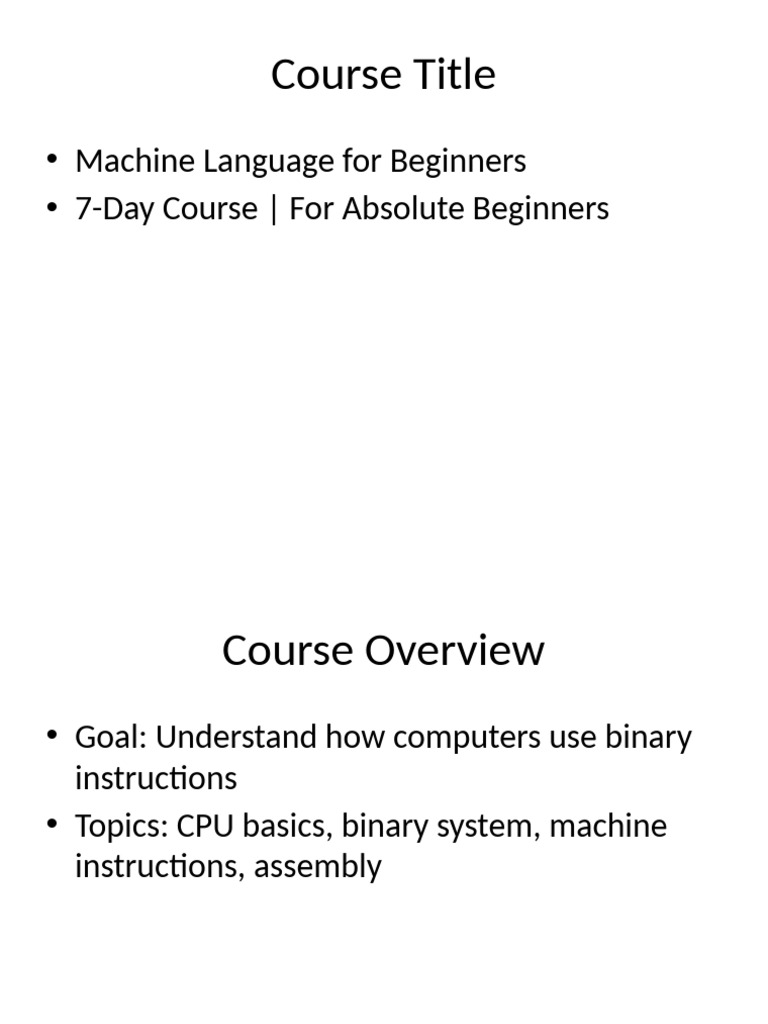 Course Title

• Machine Language for Beginners
• 7-Day Course | For Absolute Beginners

Course Overview

• Goal: Understand how computers use binary instructions
• Topics: CPU basics, binary system, machine instructions, assembly